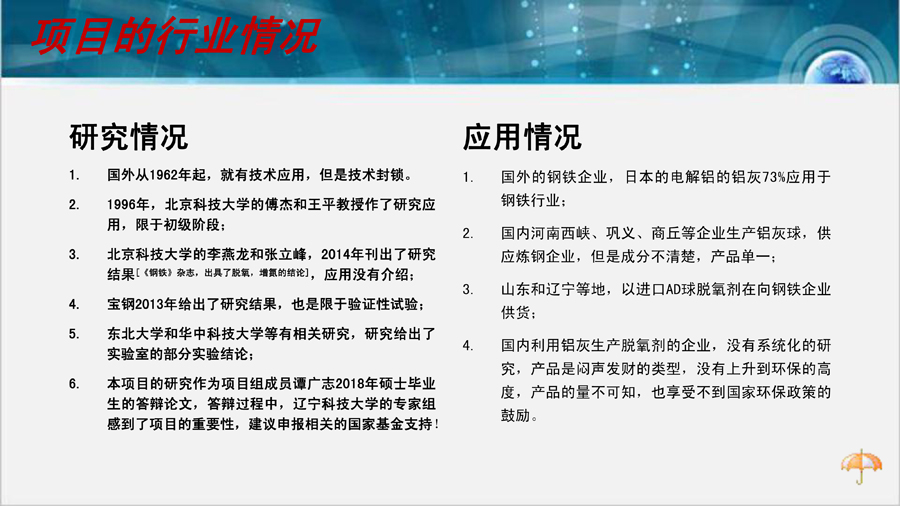 项目的行业情况

研究情况

1. 国外从1962年起，就有技术应用，但是技术封锁。

2. 1996年，北京科技大学的傅杰和王平教授作了研究应用，限于初级阶段；

3. 北京科技大学的李燕龙和张立峰，2014年刊出了研究结果[《钢铁》杂志，出具了脱氧，增氮的结论]，应用没有介绍；

4. 宝钢2013年给出了研究结果，也是限于验证性试验；

5. 东北大学和华中科技大学等有相关研究，研究给出了实验室的部分实验结论；

6. 本项目的研究作为项目组成员谭广志2018年硕士毕业生的答辩论文，答辩过程中，辽宁科技大学的专家组感到了项目的重要性，建议申报相关的国家基金支持！

应用情况

1. 国外的钢铁企业，日本的电解铝的铝灰73%应用于钢铁行业；

2. 国内河南西峡、巩义、商丘等企业生产铝灰球，供应炼钢企业，但是成分不清楚，产品单一；

3. 山东和辽宁等地，以进口AD球脱氧剂在向钢铁企业供货；

4. 国内利用铝灰生产脱氧剂的企业，没有系统化的研究，产品是闷声发财的类型，没有上升到环保的高度，产品的量不可知，也享受不到国家环保政策的鼓励。